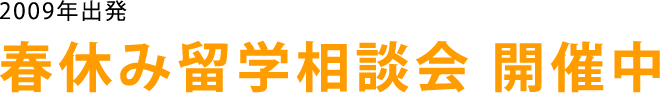 2009年出発
春休み留学相談会 開催中